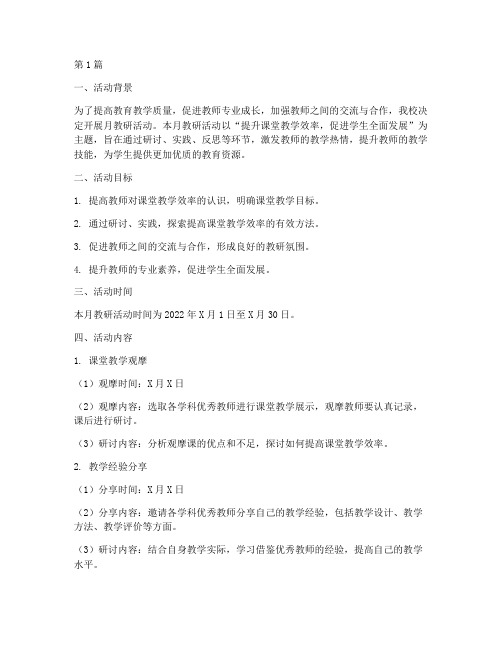 第1篇

一、活动背景

为了提高教育教学质量，促进教师专业成长，加强教师之间的交流与合作，我校决定开展月教研活动。本月教研活动以“提升课堂教学效率，促进学生全面发展”为主题，旨在通过研讨、实践、反思等环节，激发教师的教学热情，提升教师的教学技能，为学生提供更加优质的教育资源。

二、活动目标

1. 提高教师对课堂教学效率的认识，明确课堂教学目标。

2. 通过研讨、实践，探索提高课堂教学效率的有效方法。

3. 促进教师之间的交流与合作，形成良好的教研氛围。

4. 提升教师的专业素养，促进学生全面发展。

三、活动时间

本月教研活动时间为2022年X月1日至X月30日。

四、活动内容

1. 课堂教学观摩

（1）观摩时间：X月X日

（2）观摩内容：选取各学科优秀教师进行课堂教学展示，观摩教师要认真记录，课后进行研讨。

（3）研讨内容：分析观摩课的优点和不足，探讨如何提高课堂教学效率。

2. 教学经验分享

（1）分享时间：X月X日

（2）分享内容：邀请各学科优秀教师分享自己的教学经验，包括教学设计、教学方法、教学评价等方面。

（3）研讨内容：结合自身教学实际，学习借鉴优秀教师的经验，提高自己的教学水平。